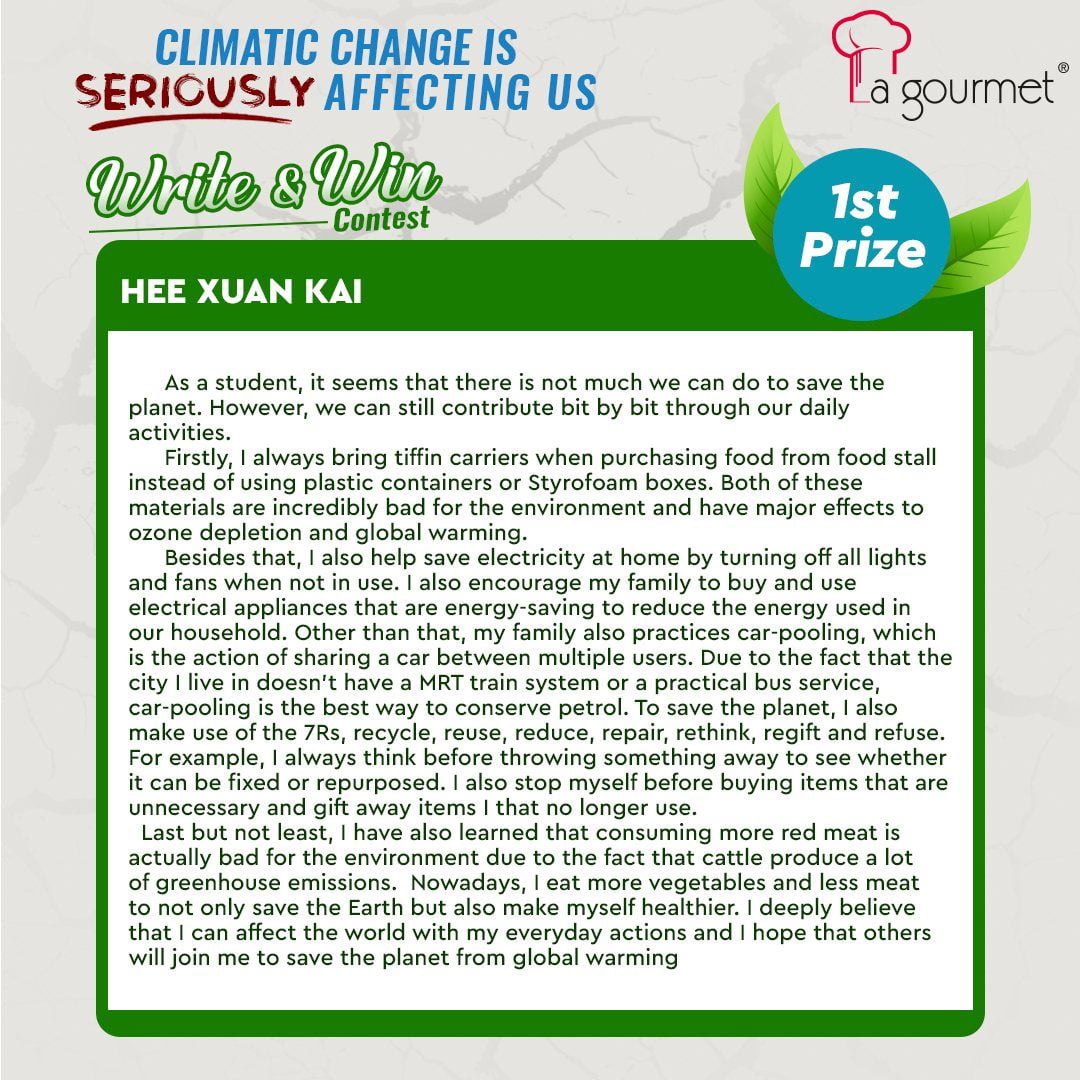 CLIMATIC CHANGE IS SERIOUSLY AFFECTING US

La gourmet®

Write & Win Contest

1st Prize

HEE XUAN KAI

As a student, it seems that there is not much we can do to save the planet. However, we can still contribute bit by bit through our daily activities.

Firstly, I always bring tiffin carriers when purchasing food from food stall instead of using plastic containers or Styrofoam boxes. Both of these materials are incredibly bad for the environment and have major effects to ozone depletion and global warming.

Besides that, I also help save electricity at home by turning off all lights and fans when not in use. I also encourage my family to buy and use electrical appliances that are energy-saving to reduce the energy used in our household. Other than that, my family also practices car-pooling, which is the action of sharing a car between multiple users. Due to the fact that the city I live in doesn't have a MRT train system or a practical bus service, car-pooling is the best way to conserve petrol. To save the planet, I also make use of the 7Rs, recycle, reuse, reduce, repair, rethink, regift and refuse. For example, I always think before throwing something away to see whether it can be fixed or repurposed. I also stop myself before buying items that are unnecessary and gift away items I that no longer use.

Last but not least, I have also learned that consuming more red meat is actually bad for the environment due to the fact that cattle produce a lot of greenhouse emissions. Nowadays, I eat more vegetables and less meat to not only save the Earth but also make myself healthier. I deeply believe that I can affect the world with my everyday actions and I hope that others will join me to save the planet from global warming